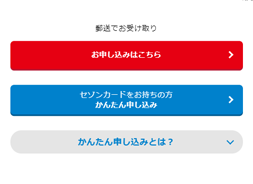 郵送でお受け取り

お申し込みはこちら

セゾンカードをお持ちの方
かんたん申し込み

かんたん申し込みとは？